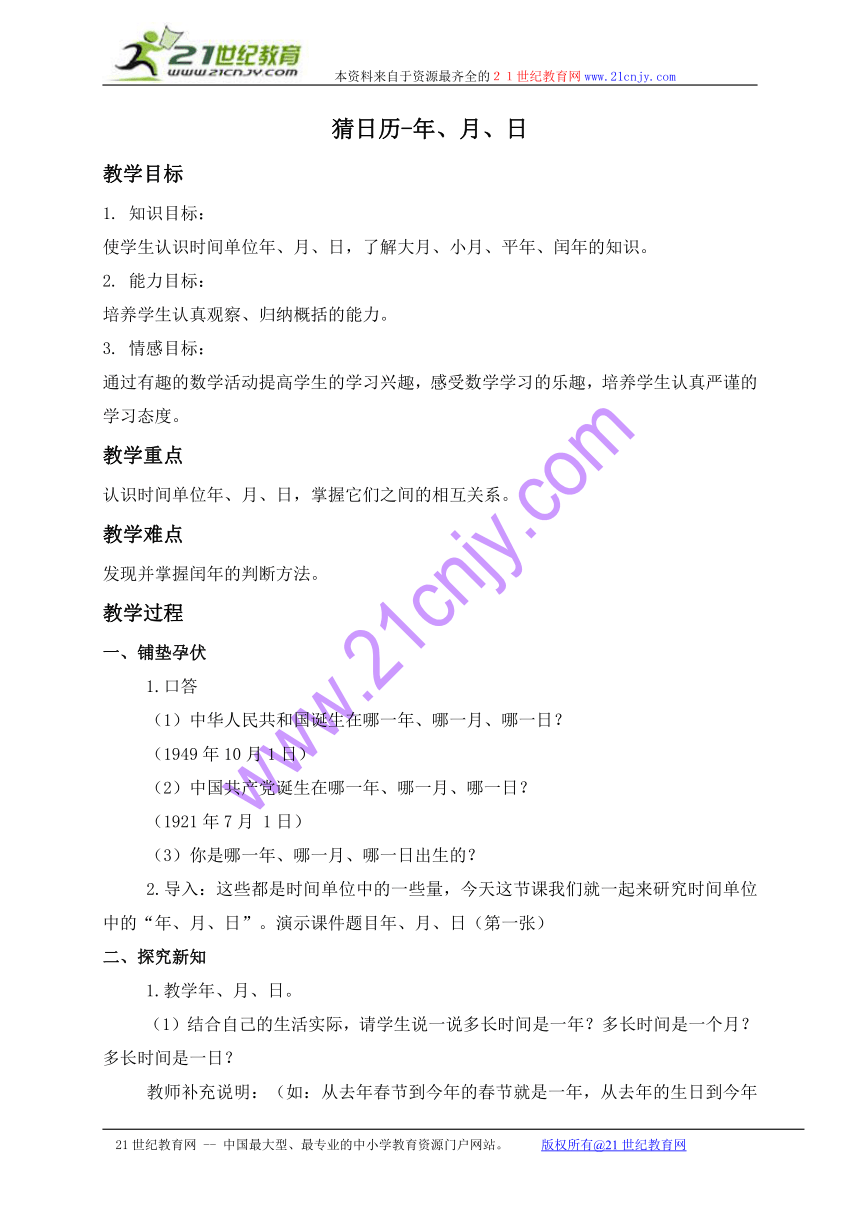 21世纪教育
www.21cnjy.com
本资料来自于资源最齐全的２１世纪教育网www.21cnjy.com

猜日历-年、月、日

教学目标

1. 知识目标：

使学生认识时间单位年、月、日，了解大月、小月、平年、闰年的知识。

2. 能力目标：

培养学生认真观察、归纳概括的能力。

3. 情感目标：

通过有趣的数学活动提高学生的学习兴趣，感受数学学习的乐趣，培养学生认真严谨的学习态度。

教学重点

认识时间单位年、月、日，掌握它们之间的相互关系。

教学难点

发现并掌握闰年的判断方法。

教学过程

一、铺垫孕伏

1.口答

（1）中华人民共和国诞生在哪一年、哪一月、哪一日？

（1949年10月1日）

（2）中国共产党诞生在哪一年、哪一月、哪一日？

（1921年7月 1日）

（3）你是哪一年、哪一月、哪一日出生的？

2.导入：这些都是时间单位中的一些量，今天这节课我们就一起来研究时间单位中的“年、月、日”。演示课件题目年、月、日（第一张）

二、探究新知

1.教学年、月、日。

（1）结合自己的生活实际，请学生说一说多长时间是一年？多长时间是一个月？多长时间是一日？

教师补充说明：（如：从去年春节到今年的春节就是一年，从去年的生日到今年

www.21cnjy.com

21世纪教育网 -- 中国最大型、最专业的中小学教育资源门户网站。 版权所有@21世纪教育网